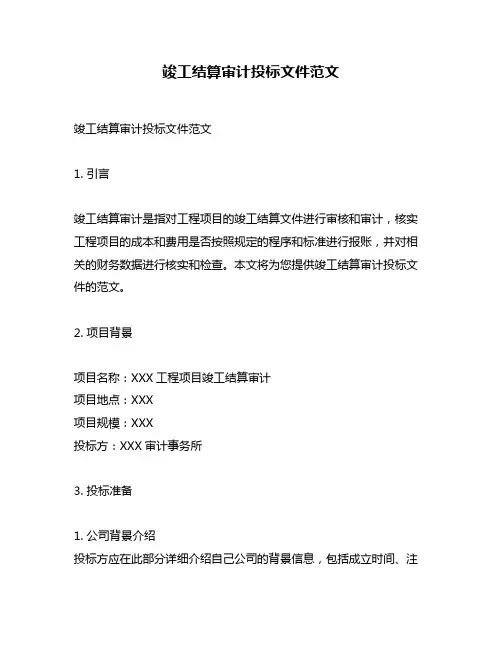 竣工结算审计投标文件范文

竣工结算审计投标文件范文

1. 引言

竣工结算审计是指对工程项目的竣工结算文件进行审核和审计，核实工程项目的成本和费用是否按照规定的程序和标准进行报账，并对相关的财务数据进行核实和检查。本文将为您提供竣工结算审计投标文件的范文。

2. 项目背景

项目名称：XXX 工程项目竣工结算审计
项目地点：XXX
项目规模：XXX
投标方：XXX 审计事务所

3. 投标准备

1. 公司背景介绍
投标方应在此部分详细介绍自己公司的背景信息，包括成立时间、注